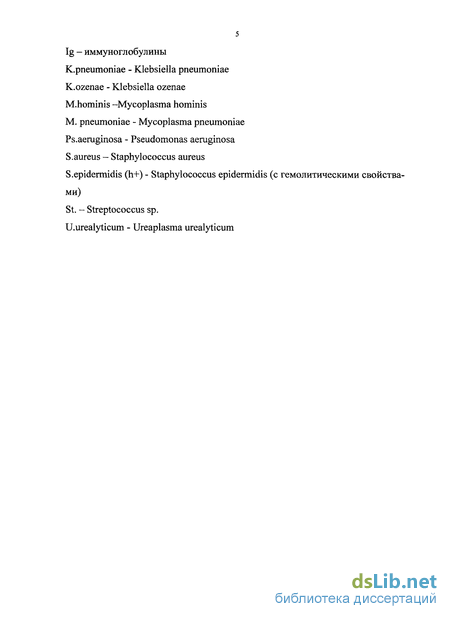 5

Ig – иммуноглобулины

K.pneumoniae - Klebsiella pneumoniae

K.ozenae - Klebsiella ozenae

M.hominis –Mycoplasma hominis

M. pneumoniae - Mycoplasma pneumoniae

Ps.aeruginosa - Pseudomonas aeruginosa

S.aureus – Staphylococcus aureus

S.epidermidis (h+) - Staphylococcus epidermidis (с гемолитическими свойствами)

St. – Streptococcus sp.

U.urealyticum - Ureaplasma urealyticum

dsLib.net
библиотека диссертаций